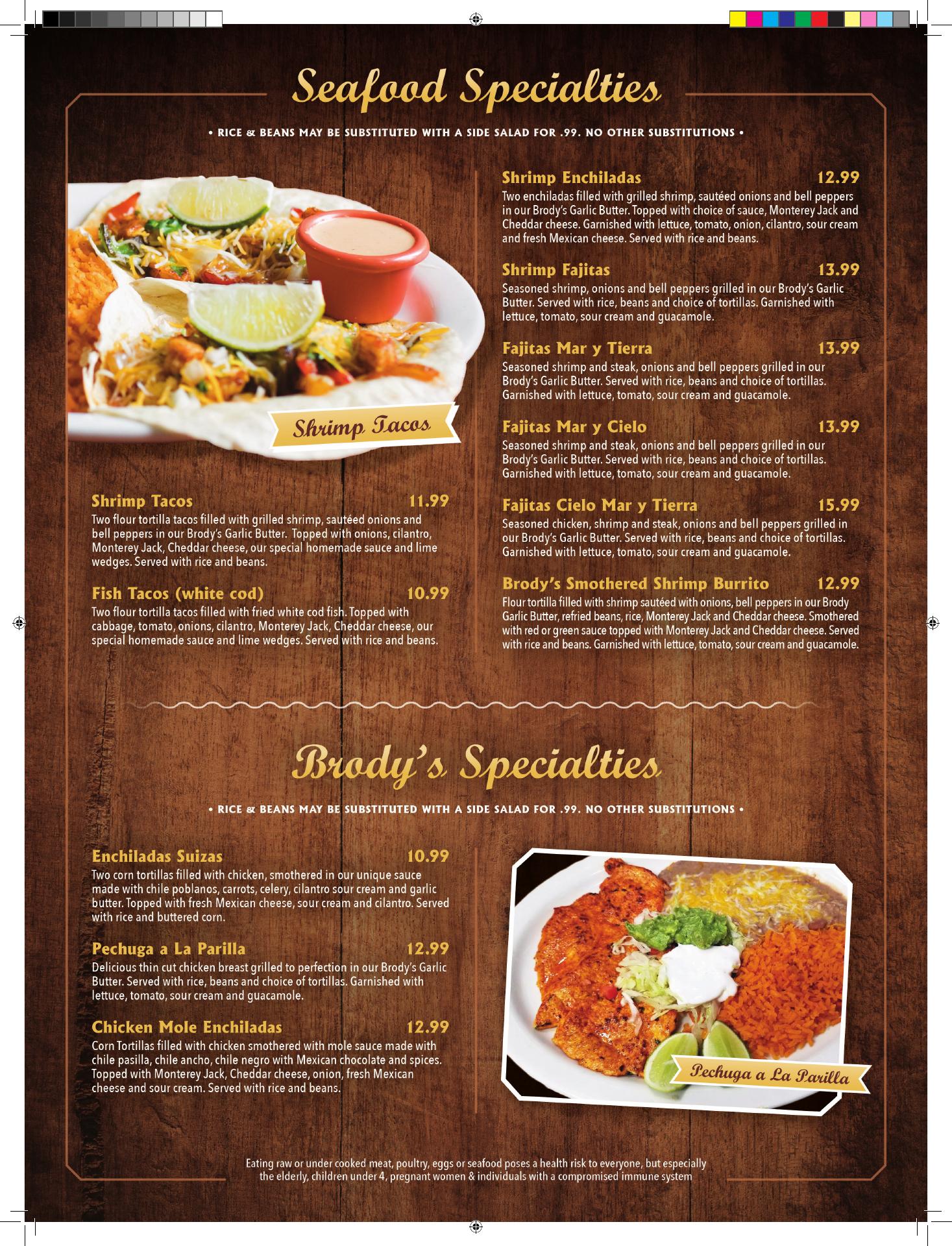 Seafood Specialties

• RICE & BEANS MAY BE SUBSTITUTED WITH A SIDE SALAD FOR .99. NO OTHER SUBSTITUTIONS •

Shrimp Tacos

Shrimp Tacos 11.99
Two flour tortilla tacos filled with grilled shrimp, sautéed onions and bell peppers in our Brody's Garlic Butter. Topped with onions, cilantro, Monterey Jack, Cheddar cheese, our special homemade sauce and lime wedges. Served with rice and beans.

Fish Tacos (white cod) 10.99
Two flour tortilla tacos filled with fried white cod fish. Topped with cabbage, tomato, onions, cilantro, Monterey Jack, Cheddar cheese, our special homemade sauce and lime wedges. Served with rice and beans.

Shrimp Enchiladas 12.99
Two enchiladas filled with grilled shrimp, sautéed onions and bell peppers in our Brody's Garlic Butter. Topped with choice of sauce, Monterey Jack and Cheddar cheese. Garnished with lettuce, tomato, onion, cilantro, sour cream and fresh Mexican cheese. Served with rice and beans.

Shrimp Fajitas 13.99
Seasoned shrimp, onions and bell peppers grilled in our Brody's Garlic Butter. Served with rice, beans and choice of tortillas. Garnished with lettuce, tomato, sour cream and guacamole.

Fajitas Mar y Tierra 13.99
Seasoned shrimp and steak, onions and bell peppers grilled in our Brody's Garlic Butter. Served with rice, beans and choice of tortillas. Garnished with lettuce, tomato, sour cream and guacamole.

Fajitas Mar y Cielo 13.99
Seasoned shrimp and steak, onions and bell peppers grilled in our Brody's Garlic Butter. Served with rice, beans and choice of tortillas. Garnished with lettuce, tomato, sour cream and guacamole.

Fajitas Cielo Mar y Tierra 15.99
Seasoned chicken, shrimp and steak, onions and bell peppers grilled in our Brody's Garlic Butter. Served with rice, beans and choice of tortillas. Garnished with lettuce, tomato, sour cream and guacamole.

Brody's Smothered Shrimp Burrito 12.99
Flour tortilla filled with shrimp sautéed with onions, bell peppers in our Brody Garlic Butter, refried beans, rice, Monterey Jack and Cheddar cheese. Smothered with red or green sauce topped with Monterey Jack and Cheddar cheese. Served with rice and beans. Garnished with lettuce, tomato, sour cream and guacamole.

Brody's Specialties

• RICE & BEANS MAY BE SUBSTITUTED WITH A SIDE SALAD FOR .99. NO OTHER SUBSTITUTIONS •

Enchiladas Suizas 10.99
Two corn tortillas filled with chicken, smothered in our unique sauce made with chile poblanos, carrots, celery, cilantro sour cream and garlic butter. Topped with fresh Mexican cheese, sour cream and cilantro. Served with rice and buttered corn.

Pechuga a La Parilla 12.99
Delicious thin cut chicken breast grilled to perfection in our Brody's Garlic Butter. Served with rice, beans and choice of tortillas. Garnished with lettuce, tomato, sour cream and guacamole.

Chicken Mole Enchiladas 12.99
Corn Tortillas filled with chicken smothered with mole sauce made with chile pasilla, chile ancho, chile negro with Mexican chocolate and spices. Topped with Monterey Jack, Cheddar cheese, onion, fresh Mexican cheese and sour cream. Served with rice and beans.

Pechuga a La Parilla

Eating raw or under cooked meat, poultry, eggs or seafood poses a health risk to everyone, but especially the elderly, children under 4, pregnant women & individuals with a compromised immune system